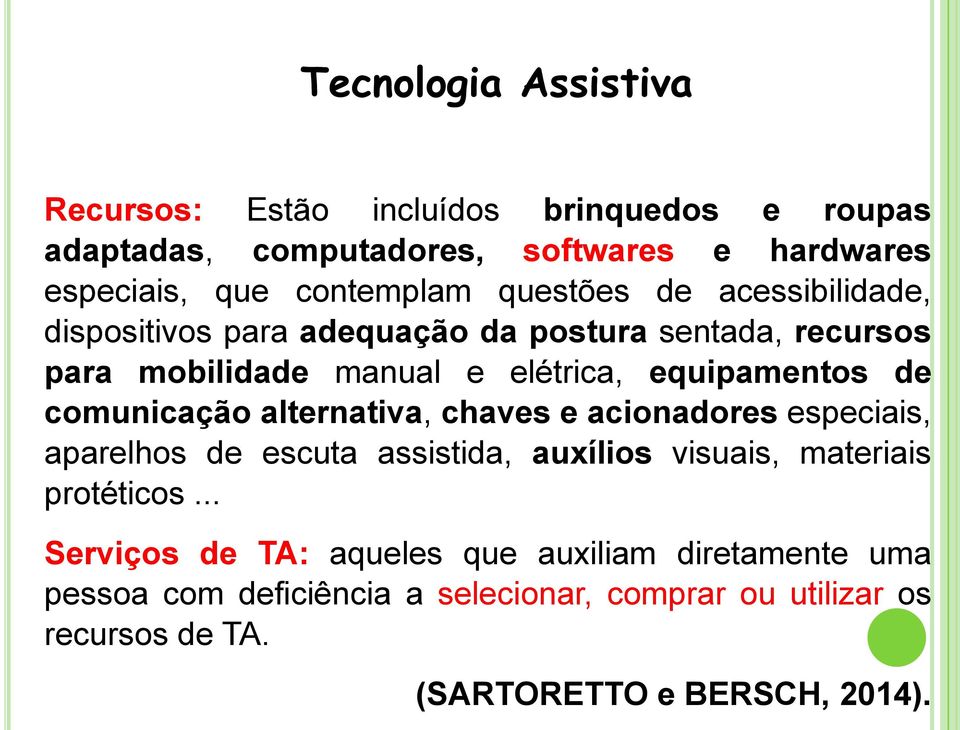 Tecnologia Assistiva

Recursos: Estão incluídos brinquedos e roupas adaptadas, computadores, softwares e hardwares especiais, que contemplam questões de acessibilidade, dispositivos para adequação da postura sentada, recursos para mobilidade manual e elétrica, equipamentos de comunicação alternativa, chaves e acionadores especiais, aparelhos de escuta assistida, auxílios visuais, materiais protéticos ...

Serviços de TA: aqueles que auxiliam diretamente uma pessoa com deficiência a selecionar, comprar ou utilizar os recursos de TA.

(SARTORETTO e BERSCH, 2014).